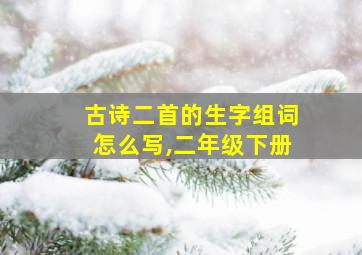 古诗二首的生字组词
怎么写,二年级下册